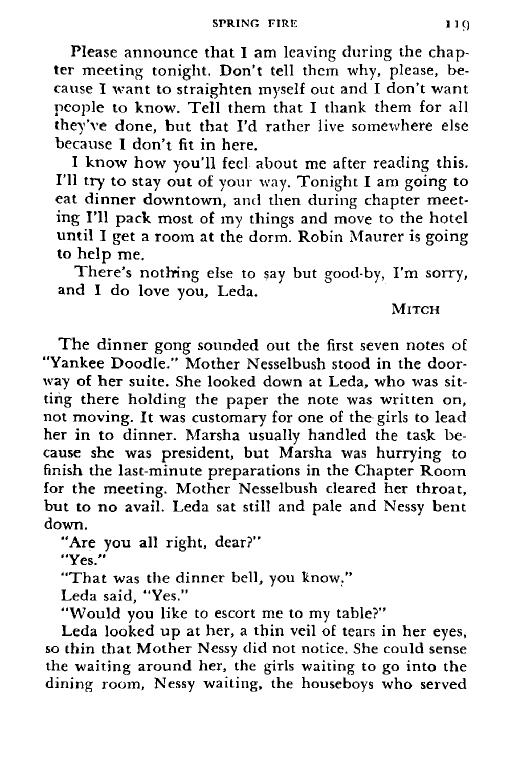 SPRING FIRE 119

Please announce that I am leaving during the chapter meeting tonight. Don't tell them why, please, because I want to straighten myself out and I don't want people to know. Tell them that I thank them for all they've done, but that I'd rather live somewhere else because I don't fit in here.

I know how you'll feel about me after reading this. I'll try to stay out of your way. Tonight I am going to eat dinner downtown, and then during chapter meeting I'll pack most of my things and move to the hotel until I get a room at the dorm. Robin Maurer is going to help me.

There's nothing else to say but good-by, I'm sorry, and I do love you, Leda.

MITCH

The dinner gong sounded out the first seven notes of "Yankee Doodle." Mother Nesselbush stood in the doorway of her suite. She looked down at Leda, who was sitting there holding the paper the note was written on, not moving. It was customary for one of the girls to lead her in to dinner. Marsha usually handled the task because she was president, but Marsha was hurrying to finish the last-minute preparations in the Chapter Room for the meeting. Mother Nesselbush cleared her throat, but to no avail. Leda sat still and pale and Nessy bent down.

"Are you all right, dear?"

"Yes."

"That was the dinner bell, you know."

Leda said, "Yes."

"Would you like to escort me to my table?"

Leda looked up at her, a thin veil of tears in her eyes, so thin that Mother Nessy did not notice. She could sense the waiting around her, the girls waiting to go into the dining room, Nessy waiting, the houseboys who served